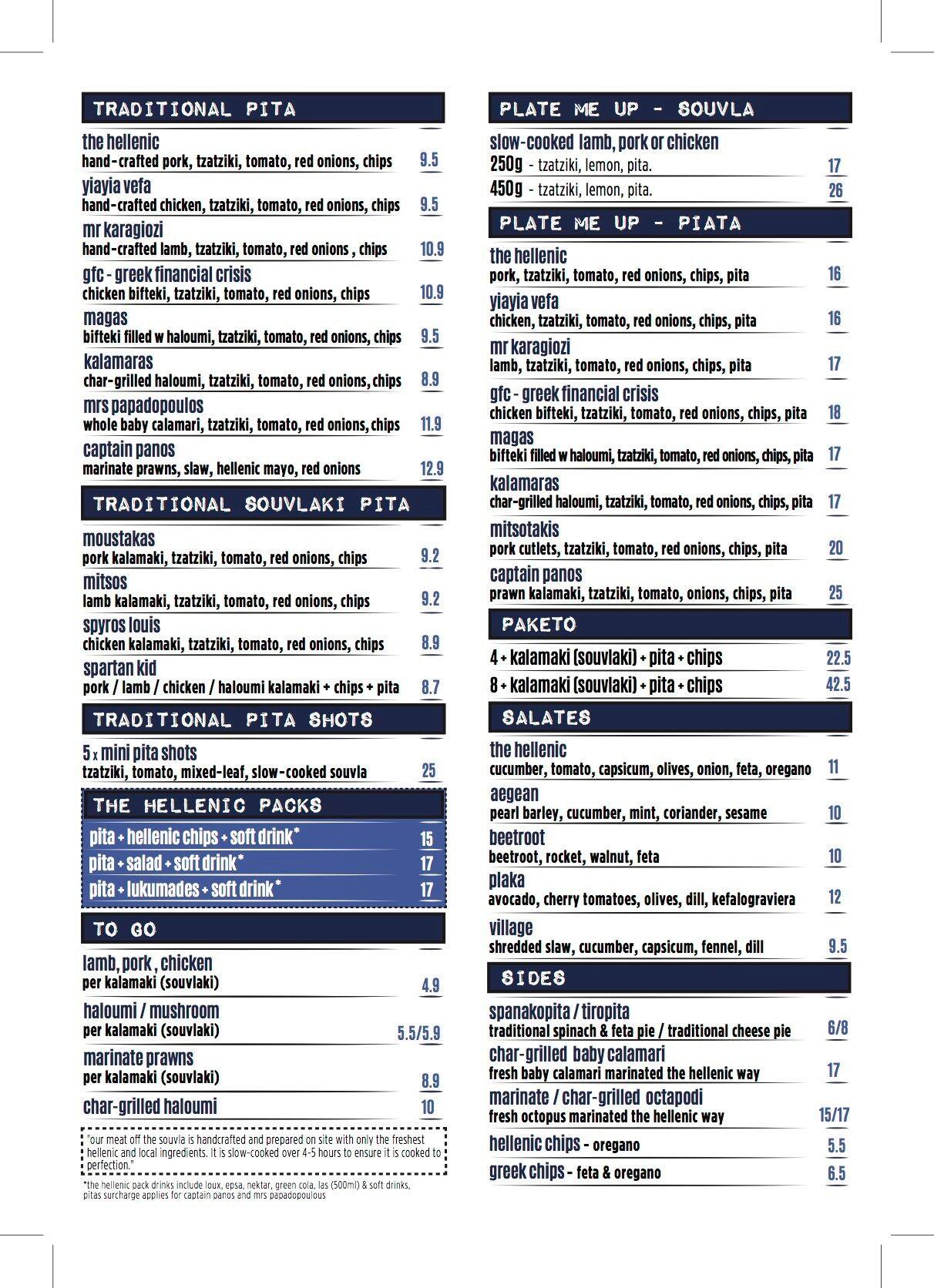 TRADITIONAL PITA

the hellenic
hand-crafted pork, tzatziki, tomato, red onions, chips 9.5

yiayia vefa
hand-crafted chicken, tzatziki, tomato, red onions, chips 9.5

mr karagiozi
hand-crafted lamb, tzatziki, tomato, red onions , chips 10.9

gfc - greek financial crisis
chicken bifteki, tzatziki, tomato, red onions, chips 10.9

magas
bifteki filled w haloumi, tzatziki, tomato, red onions, chips 9.5

kalamaras
char-grilled haloumi, tzatziki, tomato, red onions, chips 8.9

mrs papadopoulos
whole baby calamari, tzatziki, tomato, red onions, chips 11.9

captain panos
marinate prawns, slaw, hellenic mayo, red onions 12.9

TRADITIONAL SOUVLAKI PITA

moustakas
pork kalamaki, tzatziki, tomato, red onions, chips 9.2

mitsos
lamb kalamaki, tzatziki, tomato, red onions, chips 9.2

spyros louis
chicken kalamaki, tzatziki, tomato, red onions, chips 8.9

spartan kid
pork / lamb / chicken / haloumi kalamaki + chips + pita 8.7

TRADITIONAL PITA SHOTS

5 x mini pita shots
tzatziki, tomato, mixed-leaf, slow-cooked souvla 25

THE HELLENIC PACKS

pita + hellenic chips + soft drink* 15
pita + salad + soft drink* 17
pita + lukumades + soft drink* 17

TO GO

lamb, pork , chicken
per kalamaki (souvlaki) 4.9

haloumi / mushroom
per kalamaki (souvlaki) 5.5/5.9

marinate prawns
per kalamaki (souvlaki) 8.9

char-grilled haloumi 10

"our meat off the souvla is handcrafted and prepared on site with only the freshest hellenic and local ingredients. It is slow-cooked over 4-5 hours to ensure it is cooked to perfection."

*the hellenic pack drinks include loux, epsa, nektar, green cola, las (500ml) & soft drinks, pitas surcharge applies for captain panos and mrs papadopoulous

PLATE ME UP - SOUVLA

slow-cooked lamb, pork or chicken
250g - tzatziki, lemon, pita. 17
450g - tzatziki, lemon, pita. 26

PLATE ME UP - PIATA

the hellenic
pork, tzatziki, tomato, red onions, chips, pita 16

yiayia vefa
chicken, tzatziki, tomato, red onions, chips, pita 16

mr karagiozi
lamb, tzatziki, tomato, red onions, chips, pita 17

gfc - greek financial crisis
chicken bifteki, tzatziki, tomato, red onions, chips, pita 18

magas
bifteki filled w haloumi, tzatziki, tomato, red onions, chips, pita 17

kalamaras
char-grilled haloumi, tzatziki, tomato, red onions, chips, pita 17

mitsotakis
pork cutlets, tzatziki, tomato, red onions, chips, pita 20

captain panos
prawn kalamaki, tzatziki, tomato, onions, chips, pita 25

PAKETO

4 + kalamaki (souvlaki) + pita + chips 22.5
8 + kalamaki (souvlaki) + pita + chips 42.5

SALATES

the hellenic
cucumber, tomato, capsicum, olives, onion, feta, oregano 11

aegean
pearl barley, cucumber, mint, coriander, sesame 10

beetroot
beetroot, rocket, walnut, feta 10

plaka
avocado, cherry tomatoes, olives, dill, kefalograviera 12

village
shredded slaw, cucumber, capsicum, fennel, dill 9.5

SIDES

spanakopita / tiropita
traditional spinach & feta pie / traditional cheese pie 6/8

char-grilled baby calamari
fresh baby calamari marinated the hellenic way 17

marinate / char-grilled octapodi
fresh octopus marinated the hellenic way 15/17

hellenic chips - oregano 5.5

greek chips - feta & oregano 6.5